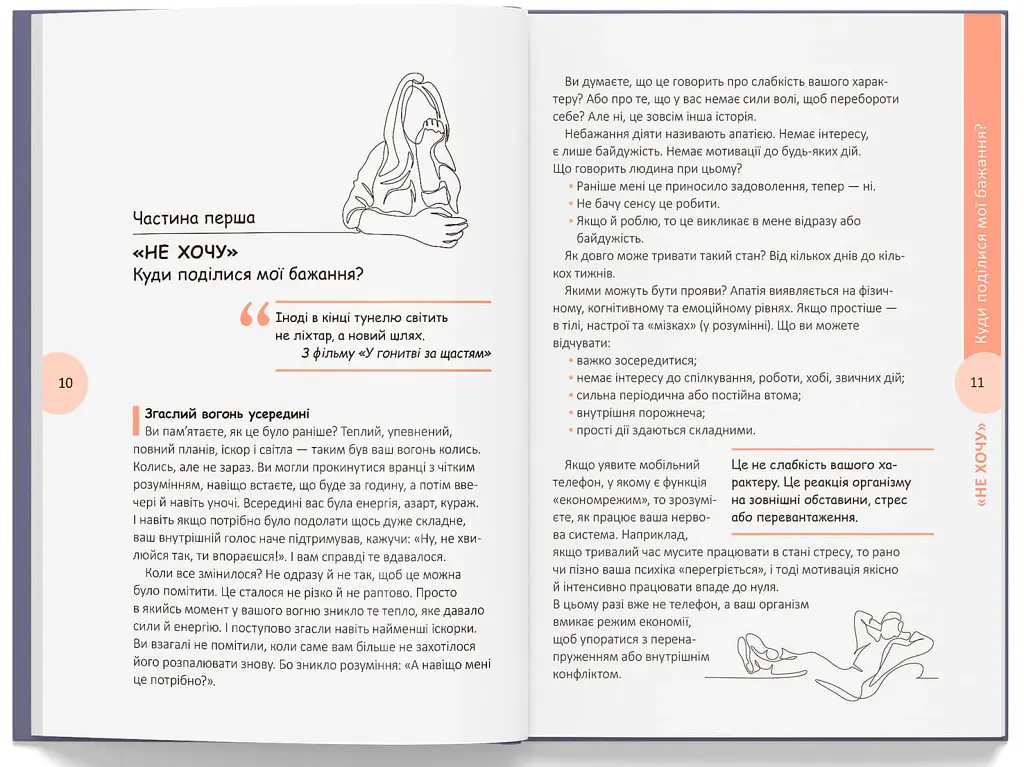 Частина перша

«НЕ ХОЧУ»
Куди поділися мої бажання?

Іноді в кінці тунелю світить не ліхтар, а новий шлях.
З фільму «У гонитві за щастям»

10

Згаслий вогонь усередині
Ви пам'ятаєте, як це було раніше? Теплий, упевнений, повний планів, іскор і світла — таким був ваш вогонь колись. Колись, але не зараз. Ви могли прокинутися вранці з чітким розумінням, навіщо встаєте, що буде за годину, а потім ввечері й навіть уночі. Всередині вас була енергія, азарт, кураж. І навіть якщо потрібно було подолати щось дуже складне, ваш внутрішній голос наче підтримував, кажучи: «Ну, не хвилюйся так, ти впораєшся!». І вам справді те вдавалося.

Коли все змінилося? Не одразу й не так, щоб це можна було помітити. Це сталося не різко й не раптово. Просто в якийсь момент у вашого вогню зникло те тепло, яке давало сили й енергію. І поступово згасли навіть найменші іскорки. Ви взагалі не помітили, коли саме вам більше не захотілося його розпалювати знову. Бо зникло розуміння: «А навіщо мені це потрібно?».

Ви думаєте, що це говорить про слабкість вашого характеру? Або про те, що у вас немає сили волі, щоб перебороти себе? Але ні, це зовсім інша історія.

Небажання діяти називають апатією. Немає інтересу, є лише байдужість. Немає мотивації до будь-яких дій. Що говорить людина при цьому?
• Раніше мені це приносило задоволення, тепер — ні.
• Не бачу сенсу це робити.
• Якщо й роблю, то це викликає в мене відразу або байдужість.

Як довго може тривати такий стан? Від кількох днів до кількох тижнів.

Якими можуть бути прояви? Апатія виявляється на фізичному, когнітивному та емоційному рівнях. Якщо простіше — в тілі, настрої та «мізках» (у розумінні). Що ви можете відчувати:
• важко зосередитися;
• немає інтересу до спілкування, роботи, хобі, звичних дій;
• сильна періодична або постійна втома;
• внутрішня порожнеча;
• прості дії здаються складними.

Якщо уявите мобільний телефон, у якому є функція «економрежим», то зрозумієте, як працює ваша нервова система. Наприклад, якщо тривалий час мусите працювати в стані стресу, то рано чи пізно ваша психіка «перегріється», і тоді мотивація якісно й інтенсивно працювати впаде до нуля. В цьому разі вже не телефон, а ваш організм вмикає режим економії, щоб упоратися з перенапруженням або внутрішнім конфліктом.

Це не слабкість вашого характеру. Це реакція організму на зовнішні обставини, стрес або перевантаження.

Куди поділися мої бажання?

11

«НЕ ХОЧУ»